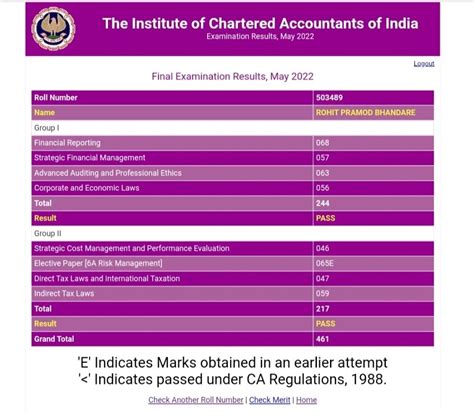 The Institute of Chartered Accountants of India
Examination Results, May 2022

Logout

Final Examination Results, May 2022

| Roll Number | 503489 |
|---|---|
| Name | ROHIT PRAMOD BHANDARE |
| Group I | |
| Financial Reporting | 068 |
| Strategic Financial Management | 057 |
| Advanced Auditing and Professional Ethics | 063 |
| Corporate and Economic Laws | 056 |
| Total | 244 |
| Result | PASS |
| Group II | |
| Strategic Cost Management and Performance Evaluation | 046 |
| Elective Paper [6A Risk Management] | 065E |
| Direct Tax Laws and International Taxation | 047 |
| Indirect Tax Laws | 059 |
| Total | 217 |
| Result | PASS |
| Grand Total | 461 |

'E' Indicates Marks obtained in an earlier attempt
'<' Indicates passed under CA Regulations, 1988.

Check Another Roll Number | Check Merit | Home